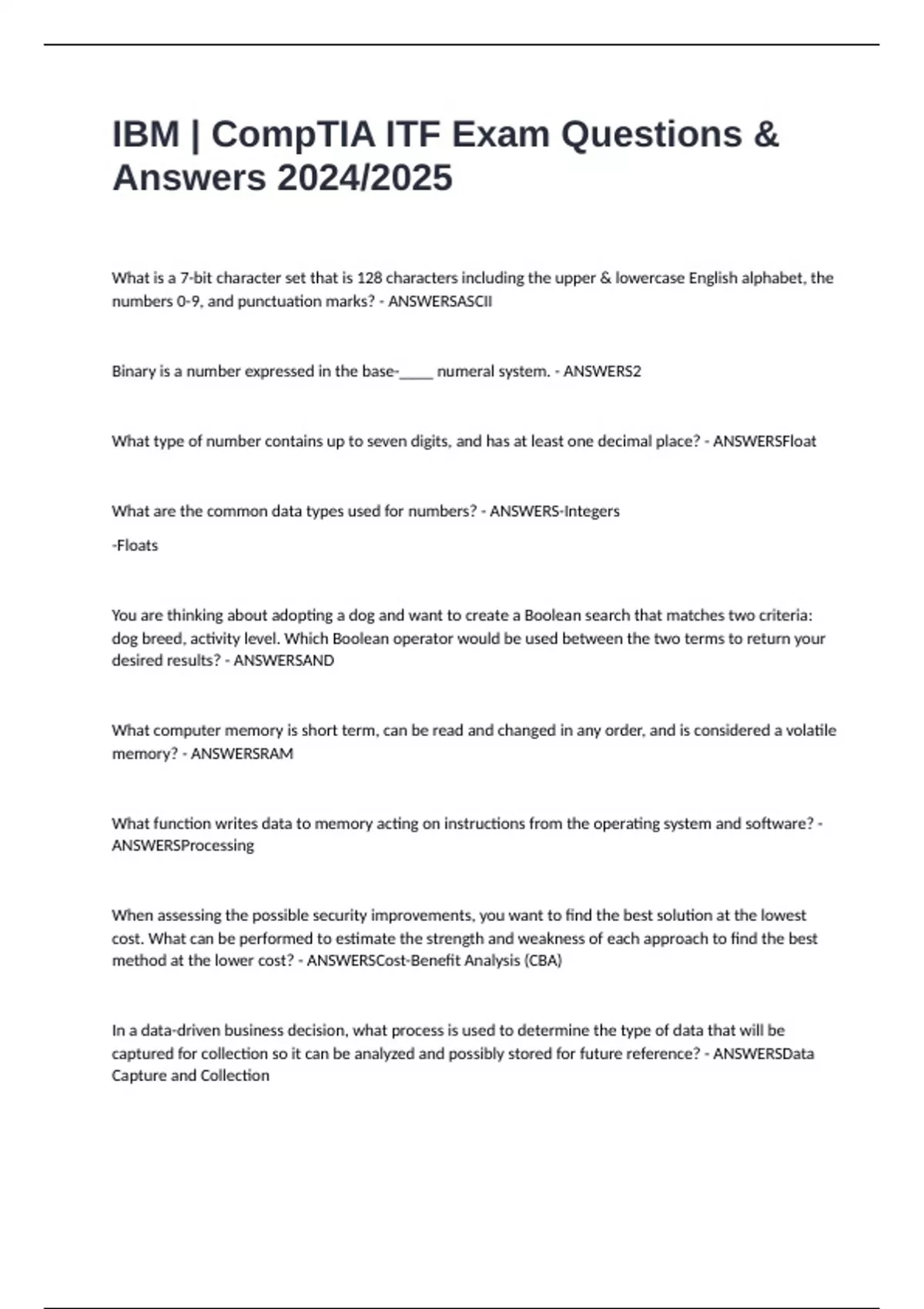 IBM | CompTIA ITF Exam Questions & Answers 2024/2025

What is a 7-bit character set that is 128 characters including the upper & lowercase English alphabet, the numbers 0-9, and punctuation marks? - ANSWERSASCII

Binary is a number expressed in the base-_____ numeral system. - ANSWERS2

What type of number contains up to seven digits, and has at least one decimal place? - ANSWERSFloat

What are the common data types used for numbers? - ANSWERS-Integers

-Floats

You are thinking about adopting a dog and want to create a Boolean search that matches two criteria: dog breed, activity level. Which Boolean operator would be used between the two terms to return your desired results? - ANSWERSAND

What computer memory is short term, can be read and changed in any order, and is considered a volatile memory? - ANSWERSRAM

What function writes data to memory acting on instructions from the operating system and software? - ANSWERSProcessing

When assessing the possible security improvements, you want to find the best solution at the lowest cost. What can be performed to estimate the strength and weakness of each approach to find the best method at the lower cost? - ANSWERSCost-Benefit Analysis (CBA)

In a data-driven business decision, what process is used to determine the type of data that will be captured for collection so it can be analyzed and possibly stored for future reference? - ANSWERSData Capture and Collection